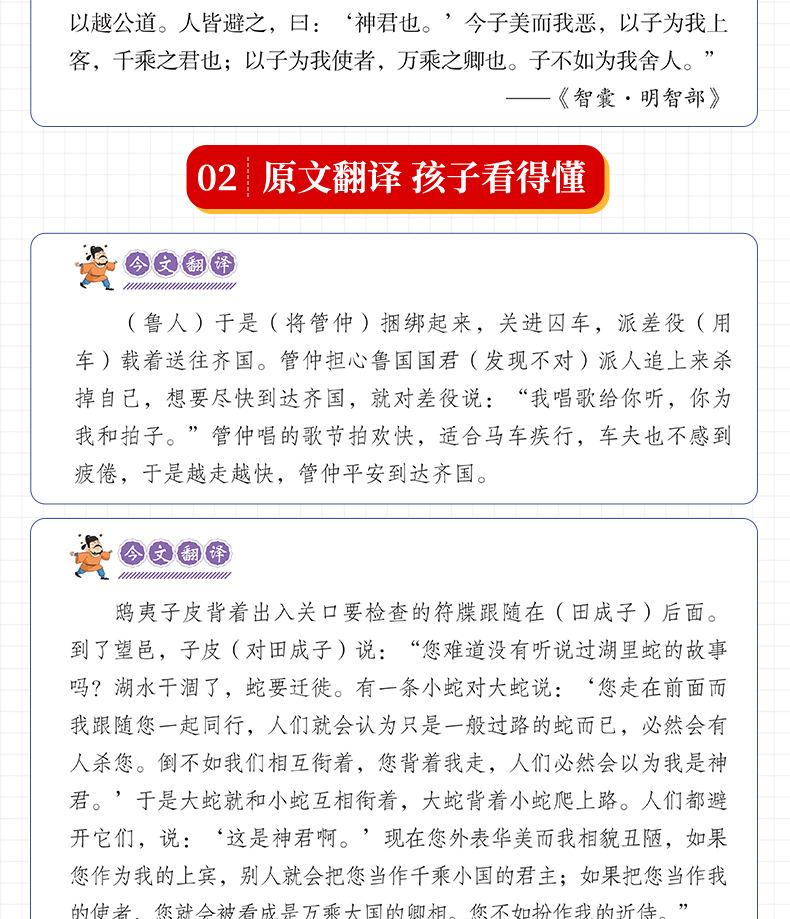 以越公道。人皆避之，曰：‘神君也。’今子美而我恶，以子为我上客，千乘之君也；以子为我使者，万乘之卿也。子不如为我舍人。”

——《智囊·明智部》

02 原文翻译 孩子看得懂

今文翻译

（鲁人）于是（将管仲）捆绑起来，关进囚车，派差役（用车）载着送往齐国。管仲担心鲁国国君（发现不对）派人追上来杀掉自己，想要尽快到达齐国，就对差役说：“我唱歌给你听，你为我和拍子。”管仲唱的歌节拍欢快，适合马车疾行，车夫也不感到疲倦，于是越走越快，管仲平安到达齐国。

今文翻译

鸱夷子皮背着出入关口要检查的符牒跟随在（田成子）后面。到了望邑，子皮（对田成子）说：“您难道没有听说过湖里蛇的故事吗？湖水干涸了，蛇要迁徙。有一条小蛇对大蛇说：‘您走在前面而我跟随您一起同行，人们就会认为只是一般过路的蛇而已，必然会有人杀您。倒不如我们相互衔着，您背着我走，人们必然会以为我是神君。’于是大蛇就和小蛇互相衔着，大蛇背着小蛇爬上路。人们都避开它们，说：‘这是神君啊。’现在您外表华美而我相貌丑陋，如果您作为我的上宾，别人就会把您当作千乘小国的君主；如果把您当作我的使者，您就会被看成是万乘大国的卿相。您不如扮作我的近侍。”